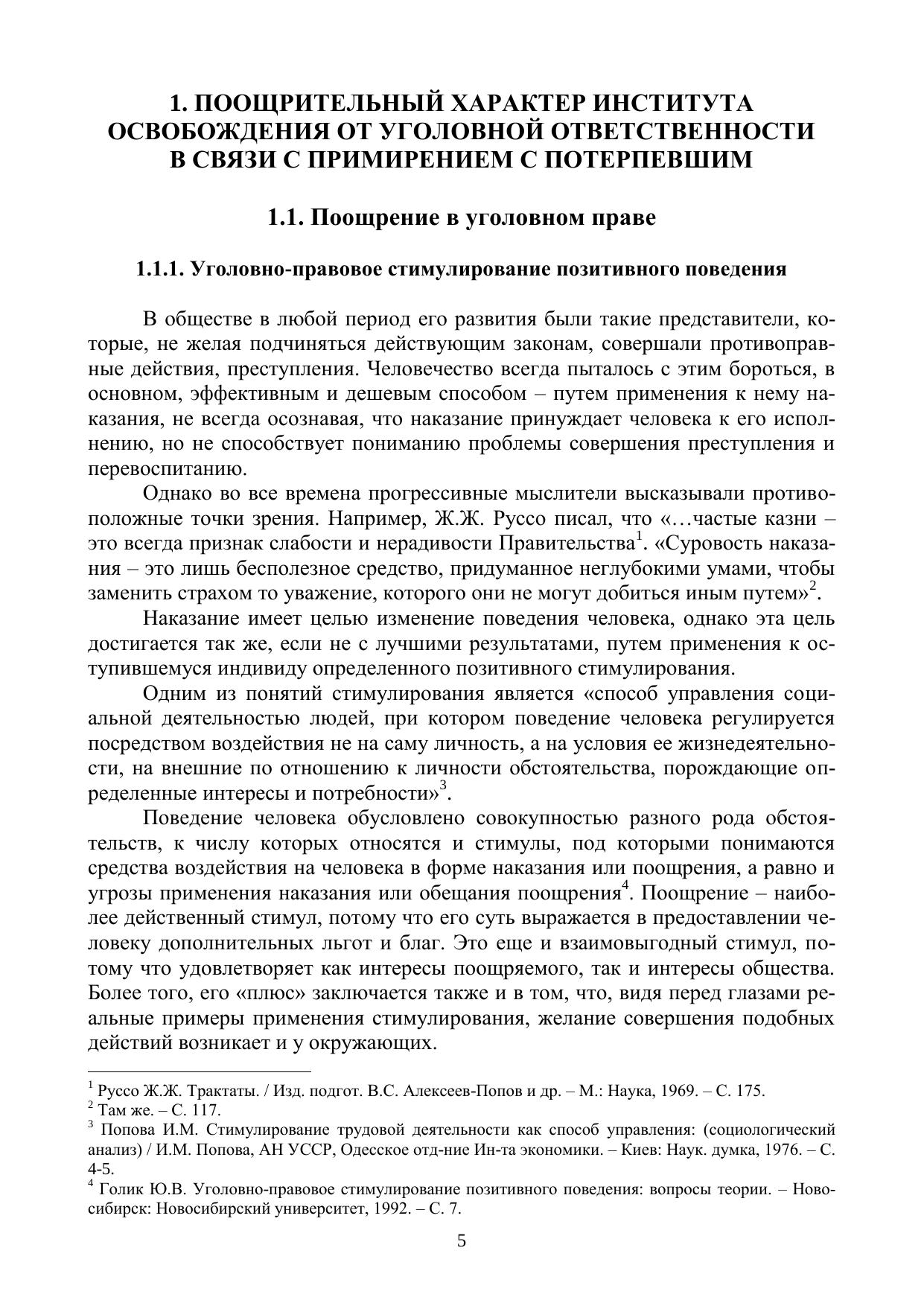 1. ПООЩРИТЕЛЬНЫЙ ХАРАКТЕР ИНСТИТУТА ОСВОБОЖДЕНИЯ ОТ УГОЛОВНОЙ ОТВЕТСТВЕННОСТИ В СВЯЗИ С ПРИМИРЕНИЕМ С ПОТЕРПЕВШИМ

1.1. Поощрение в уголовном праве

1.1.1. Уголовно-правовое стимулирование позитивного поведения

В обществе в любой период его развития были такие представители, которые, не желая подчиняться действующим законам, совершали противоправные действия, преступления. Человечество всегда пыталось с этим бороться, в основном, эффективным и дешевым способом – путем применения к нему наказания, не всегда осознавая, что наказание принуждает человека к его исполнению, но не способствует пониманию проблемы совершения преступления и перевоспитанию.

Однако во все времена прогрессивные мыслители высказывали противоположные точки зрения. Например, Ж.Ж. Руссо писал, что «…частые казни – это всегда признак слабости и нерадивости Правительства$^1$. «Суровость наказания – это лишь бесполезное средство, придуманное неглубокими умами, чтобы заменить страхом то уважение, которого они не могут добиться иным путем»$^2$.

Наказание имеет целью изменение поведения человека, однако эта цель достигается так же, если не с лучшими результатами, путем применения к оступившемуся индивиду определенного позитивного стимулирования.

Одним из понятий стимулирования является «способ управления социальной деятельностью людей, при котором поведение человека регулируется посредством воздействия не на саму личность, а на условия ее жизнедеятельности, на внешние по отношению к личности обстоятельства, порождающие определенные интересы и потребности»$^3$.

Поведение человека обусловлено совокупностью разного рода обстоятельств, к числу которых относятся и стимулы, под которыми понимаются средства воздействия на человека в форме наказания или поощрения, а равно и угрозы применения наказания или обещания поощрения$^4$. Поощрение – наиболее действенный стимул, потому что его суть выражается в предоставлении человеку дополнительных льгот и благ. Это еще и взаимовыгодный стимул, потому что удовлетворяет как интересы поощряемого, так и интересы общества. Более того, его «плюс» заключается также и в том, что, видя перед глазами реальные примеры применения стимулирования, желание совершения подобных действий возникает и у окружающих.

$^1$ Руссо Ж.Ж. Трактаты. / Изд. подгот. В.С. Алексеев-Попов и др. – М.: Наука, 1969. – С. 175.
$^2$ Там же. – С. 117.
$^3$ Попова И.М. Стимулирование трудовой деятельности как способ управления: (социологический анализ) / И.М. Попова, АН УССР, Одесское отд-ние Ин-та экономики. – Киев: Наук. думка, 1976. – С. 4-5.
$^4$ Голик Ю.В. Уголовно-правовое стимулирование позитивного поведения: вопросы теории. – Новосибирск: Новосибирский университет, 1992. – С. 7.

5